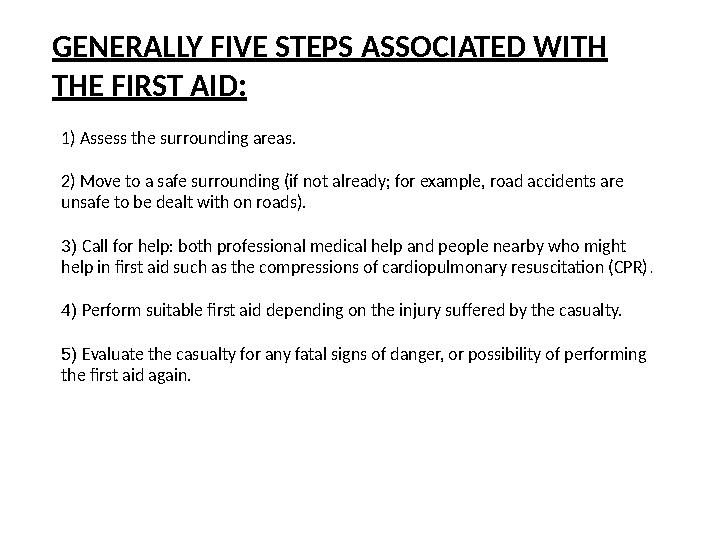 GENERALLY FIVE STEPS ASSOCIATED WITH THE FIRST AID:

1) Assess the surrounding areas.

2) Move to a safe surrounding (if not already; for example, road accidents are unsafe to be dealt with on roads).

3) Call for help: both professional medical help and people nearby who might help in first aid such as the compressions of cardiopulmonary resuscitation (CPR).

4) Perform suitable first aid depending on the injury suffered by the casualty.

5) Evaluate the casualty for any fatal signs of danger, or possibility of performing the first aid again.